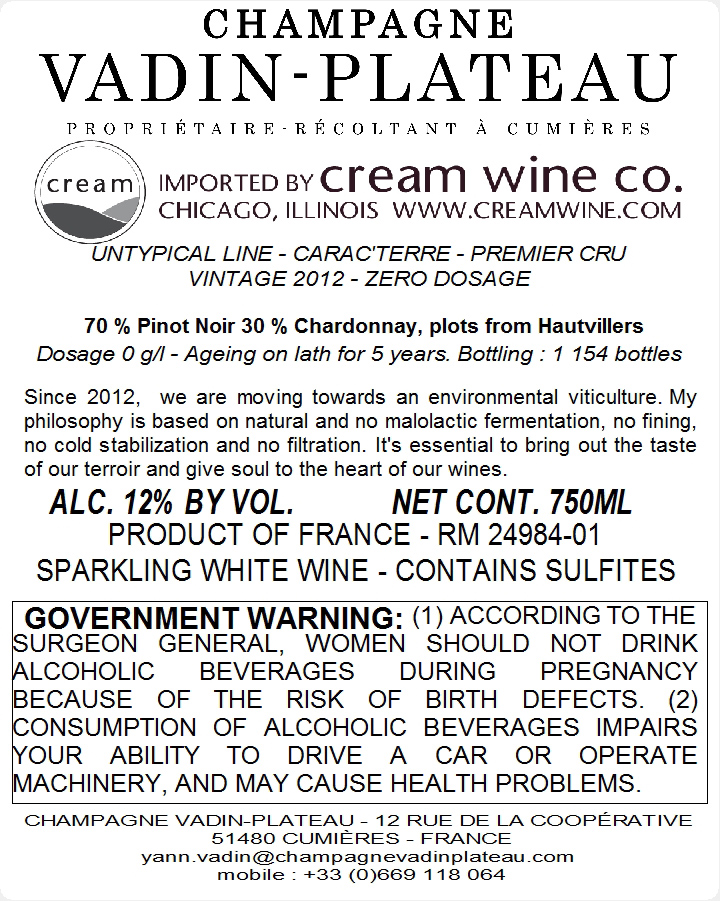 CHAMPAGNE
VADIN-PLATEAU
PROPRIÉTAIRE-RÉCOLTANT À CUMIÈRES

cream

IMPORTED BY cream wine co.
CHICAGO, ILLINOIS WWW.CREAMWINE.COM

UNTYPICAL LINE - CARAC'TERRE - PREMIER CRU
VINTAGE 2012 - ZERO DOSAGE

70 % Pinot Noir 30 % Chardonnay, plots from Hautvillers
Dosage 0 g/l - Ageing on lath for 5 years. Bottling : 1 154 bottles

Since 2012, we are moving towards an environmental viticulture. My philosophy is based on natural and no malolactic fermentation, no fining, no cold stabilization and no filtration. It's essential to bring out the taste of our terroir and give soul to the heart of our wines.

ALC. 12% BY VOL. NET CONT. 750ML
PRODUCT OF FRANCE - RM 24984-01
SPARKLING WHITE WINE - CONTAINS SULFITES

GOVERNMENT WARNING: (1) ACCORDING TO THE SURGEON GENERAL, WOMEN SHOULD NOT DRINK ALCOHOLIC BEVERAGES DURING PREGNANCY BECAUSE OF THE RISK OF BIRTH DEFECTS. (2) CONSUMPTION OF ALCOHOLIC BEVERAGES IMPAIRS YOUR ABILITY TO DRIVE A CAR OR OPERATE MACHINERY, AND MAY CAUSE HEALTH PROBLEMS.

CHAMPAGNE VADIN-PLATEAU - 12 RUE DE LA COOPÉRATIVE
51480 CUMIÈRES - FRANCE
yann.vadin@champagnevadinplateau.com
mobile : +33 (0)669 118 064